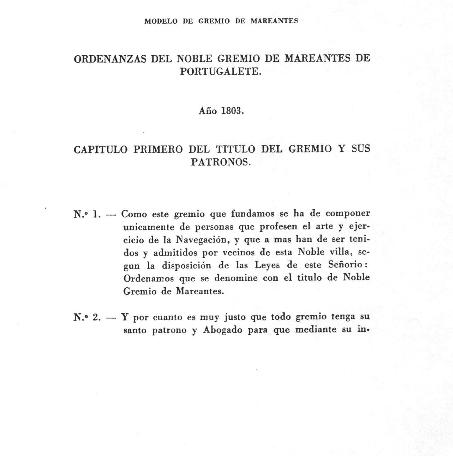 MODELO DE GREMIO DE MAREANTES

ORDENANZAS DEL NOBLE GREMIO DE MAREANTES DE PORTUGALETE.

Año 1803.

CAPITULO PRIMERO DEL TITULO DEL GREMIO Y SUS PATRONOS.

N.º 1. — Como este gremio que fundamos se ha de componer unicamente de personas que profesen el arte y ejercicio de la Navegación, y que a mas han de ser tenidos y admitidos por vecinos de esta Noble villa, segun la disposición de las Leyes de este Señorio: Ordenamos que se denomine con el titulo de Noble Gremio de Mareantes.

N.º 2. — Y por cuanto es muy justo que todo gremio tenga su santo patrono y Abogado para que mediante su in-